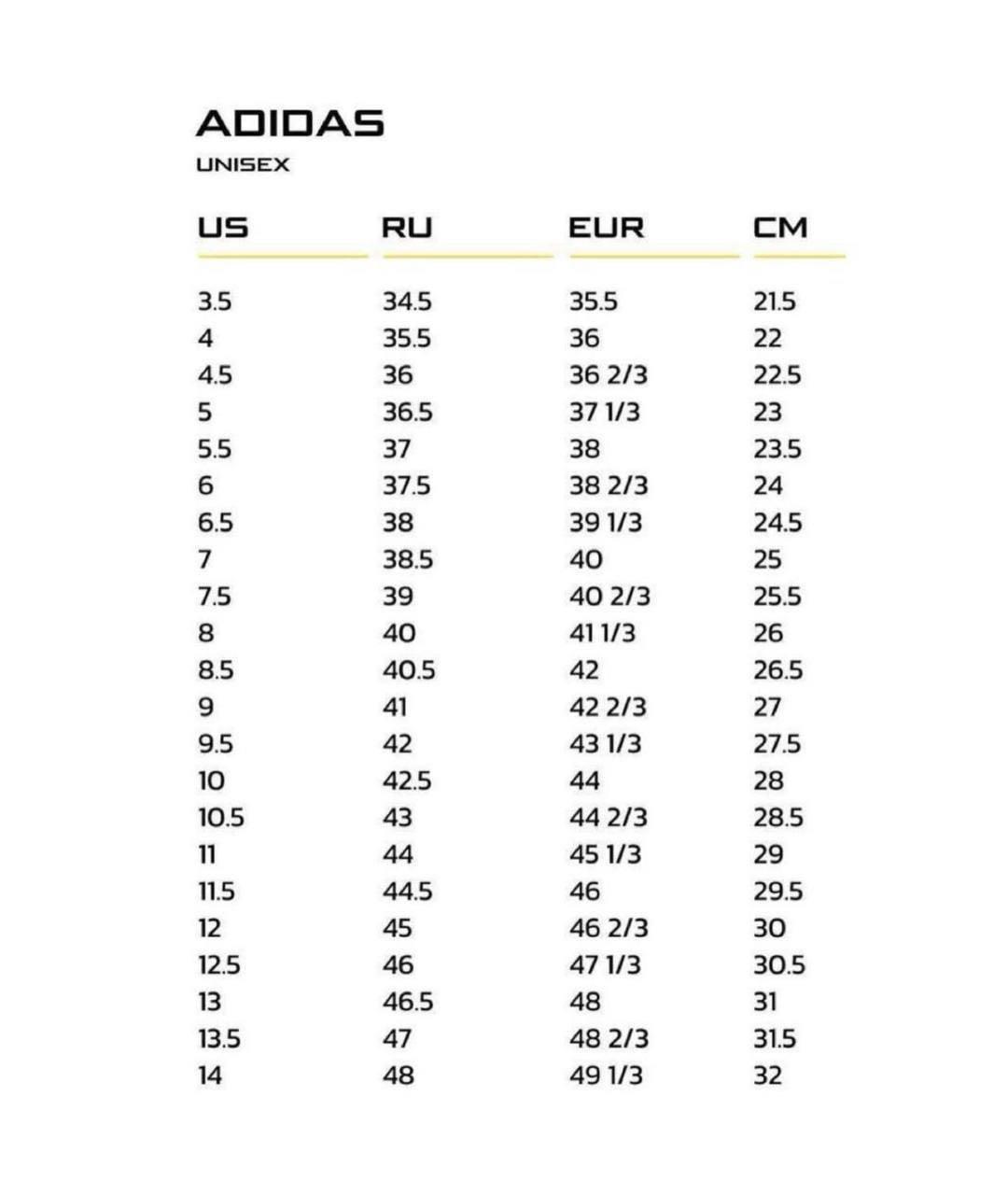 ADIDAS
UNISEX

| US | RU | EUR | CM |
|---|---|---|---|
| 3.5 | 34.5 | 35.5 | 21.5 |
| 4 | 35.5 | 36 | 22 |
| 4.5 | 36 | 36 2/3 | 22.5 |
| 5 | 36.5 | 37 1/3 | 23 |
| 5.5 | 37 | 38 | 23.5 |
| 6 | 37.5 | 38 2/3 | 24 |
| 6.5 | 38 | 39 1/3 | 24.5 |
| 7 | 38.5 | 40 | 25 |
| 7.5 | 39 | 40 2/3 | 25.5 |
| 8 | 40 | 41 1/3 | 26 |
| 8.5 | 40.5 | 42 | 26.5 |
| 9 | 41 | 42 2/3 | 27 |
| 9.5 | 42 | 43 1/3 | 27.5 |
| 10 | 42.5 | 44 | 28 |
| 10.5 | 43 | 44 2/3 | 28.5 |
| 11 | 44 | 45 1/3 | 29 |
| 11.5 | 44.5 | 46 | 29.5 |
| 12 | 45 | 46 2/3 | 30 |
| 12.5 | 46 | 47 1/3 | 30.5 |
| 13 | 46.5 | 48 | 31 |
| 13.5 | 47 | 48 2/3 | 31.5 |
| 14 | 48 | 49 1/3 | 32 |